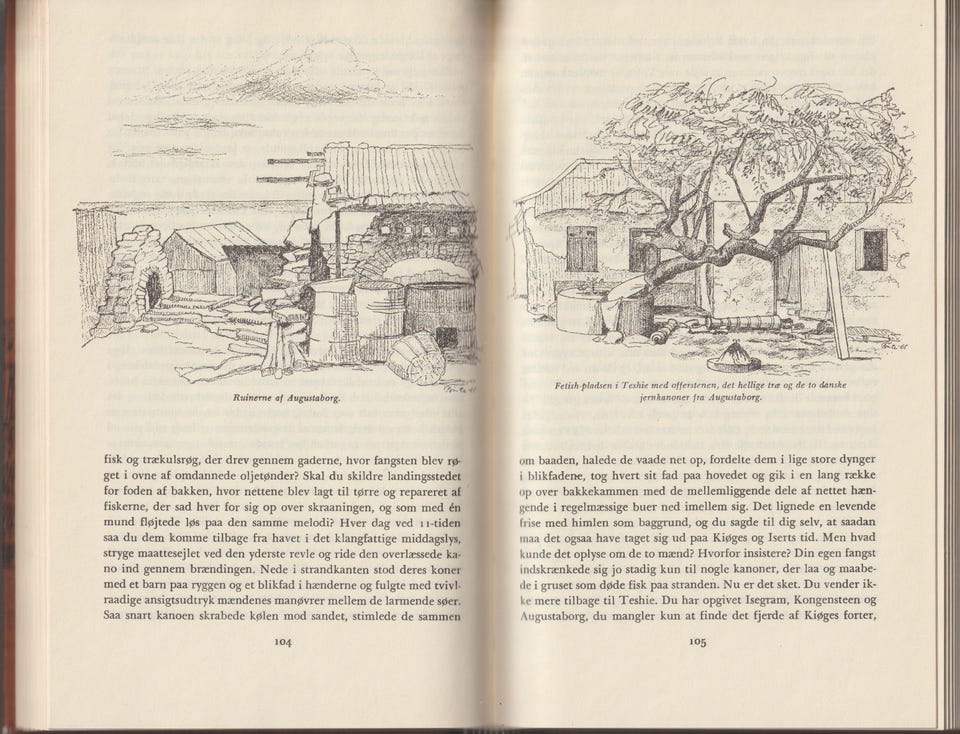 Ruinerne af Augustaborg.

fisk og trækulsrøg, der drev gennem gaderne, hvor fangsten blev røget i ovne af omdannede oljetønder? Skal du skildre landingsstedet for foden af bakken, hvor nettene blev lagt til tørre og repareret af fiskerne, der sad hver for sig op over skraaningen, og som med én mund fløjtede løs paa den samme melodi? Hver dag ved 11-tiden saa du dem komme tilbage fra havet i det klangfattige middagslys, stryge maattesejlet ved den yderste revle og ride den overlæssede kano ind gennem brændingen. Nede i strandkanten stod deres koner med et barn paa ryggen og et blikfad i hænderne og fulgte med tvivlraadige ansigtsudtryk mændenes manøvrer mellem de larmende søer. Saa snart kanoen skrabede kølen mod sandet, stimlede de sammen

104

Fetish-pladsen i Teshie med offerstenen, det hellige træ og de to danske jernkanoner fra Augustaborg.

om baaden, halede de vaade net op, fordelte dem i lige store dynger i blikfadene, tog hvert sit fad paa hovedet og gik i en lang række op over bakkekammen med de mellemliggende dele af nettet hængende i regelmæssige buer ned imellem sig. Det lignede en levende frise med himlen som baggrund, og du sagde til dig selv, at saadan maa det ogsaa have taget sig ud paa Kiøges og Iserts tid. Men hvad kunde det oplyse om de to mænd? Hvorfor insistere? Din egen fangst indskrænkede sig jo stadig kun til nogle kanoner, der laa og maabede i gruset som døde fisk paa stranden. Nu er det sket. Du vender ikke mere tilbage til Teshie. Du har opgivet Isegram, Kongensteen og Augustaborg, du mangler kun at finde det fjerde af Kiøges forter,

105